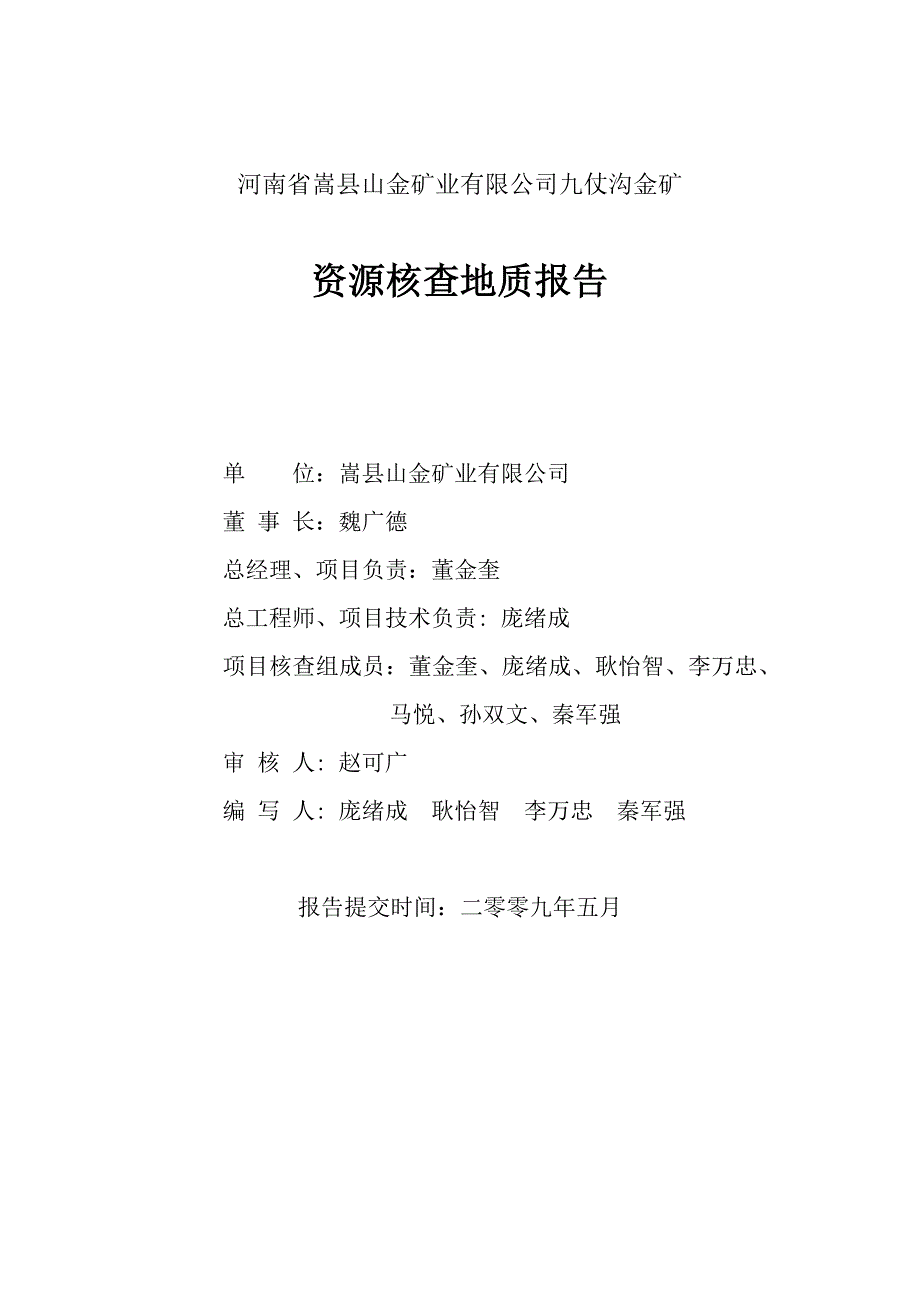 河南省嵩县山金矿业有限公司九仗沟金矿

资源核查地质报告

单　　位：嵩县山金矿业有限公司

董 事 长：魏广德

总经理、项目负责：董金奎

总工程师、项目技术负责：庞绪成

项目核查组成员：董金奎、庞绪成、耿怡智、李万忠、马悦、孙双文、秦军强

审 核 人：赵可广

编 写 人：庞绪成　耿怡智　李万忠　秦军强

报告提交时间：二零零九年五月